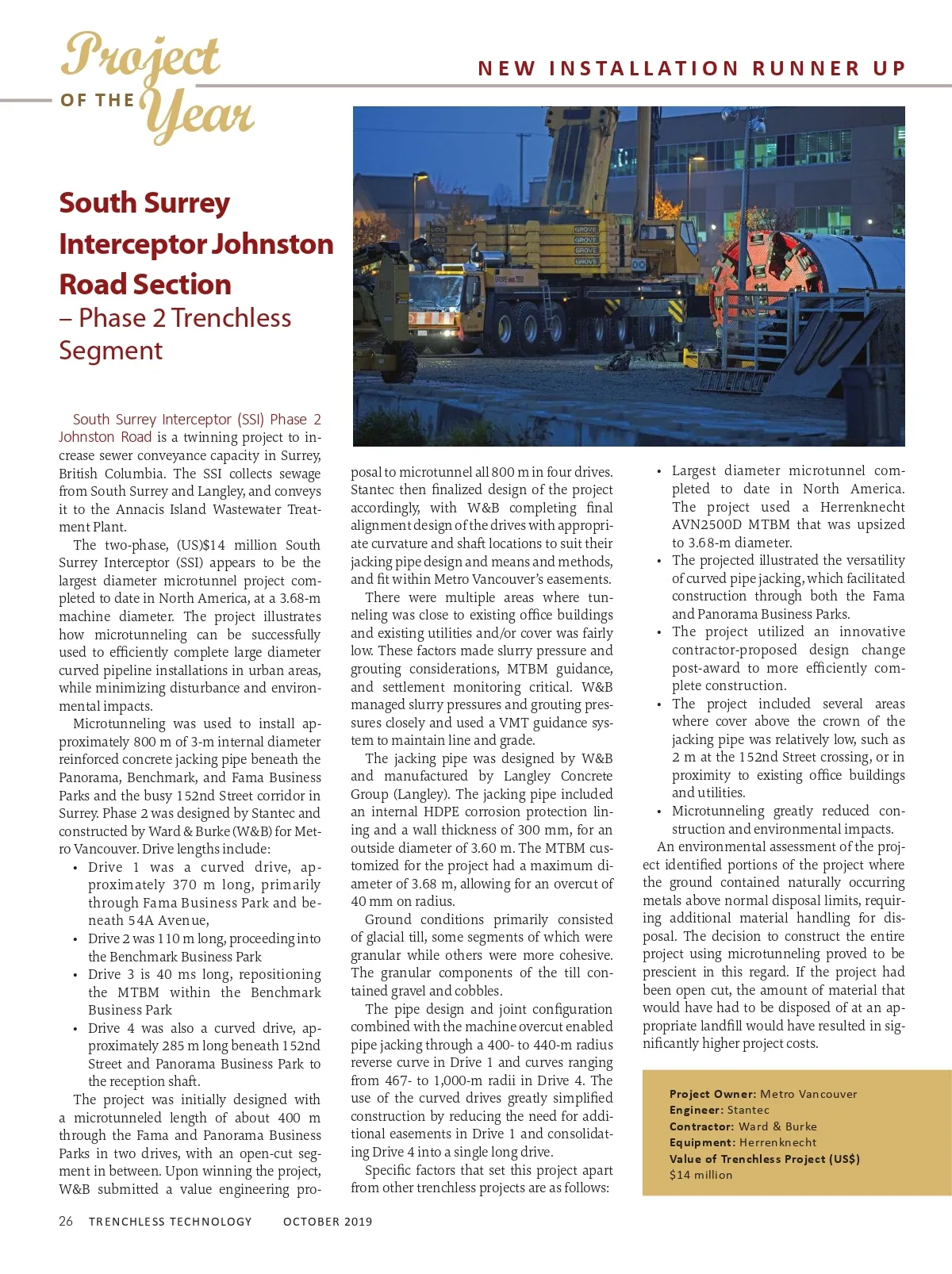 Project OF THE Year

NEW INSTALLATION RUNNER UP

South Surrey Interceptor Johnston Road Section – Phase 2 Trenchless Segment

GROVE GROVE GROVE GROVE

South Surrey Interceptor (SSI) Phase 2 Johnston Road is a twinning project to increase sewer conveyance capacity in Surrey, British Columbia. The SSI collects sewage from South Surrey and Langley, and conveys it to the Annacis Island Wastewater Treatment Plant.

The two-phase, (US)$14 million South Surrey Interceptor (SSI) appears to be the largest diameter microtunnel project completed to date in North America, at a 3.68-m machine diameter. The project illustrates how microtunneling can be successfully used to efficiently complete large diameter curved pipeline installations in urban areas, while minimizing disturbance and environmental impacts.

Microtunneling was used to install approximately 800 m of 3-m internal diameter reinforced concrete jacking pipe beneath the Panorama, Benchmark, and Fama Business Parks and the busy 152nd Street corridor in Surrey. Phase 2 was designed by Stantec and constructed by Ward & Burke (W&B) for Metro Vancouver. Drive lengths include:
• Drive 1 was a curved drive, approximately 370 m long, primarily through Fama Business Park and beneath 54A Avenue,
• Drive 2 was 110 m long, proceeding into the Benchmark Business Park
• Drive 3 is 40 ms long, repositioning the MTBM within the Benchmark Business Park
• Drive 4 was also a curved drive, approximately 285 m long beneath 152nd Street and Panorama Business Park to the reception shaft.

The project was initially designed with a microtunneled length of about 400 m through the Fama and Panorama Business Parks in two drives, with an open-cut segment in between. Upon winning the project, W&B submitted a value engineering proposal to microtunnel all 800 m in four drives. Stantec then finalized design of the project accordingly, with W&B completing final alignment design of the drives with appropriate curvature and shaft locations to suit their jacking pipe design and means and methods, and fit within Metro Vancouver's easements.

There were multiple areas where tunneling was close to existing office buildings and existing utilities and/or cover was fairly low. These factors made slurry pressure and grouting considerations, MTBM guidance, and settlement monitoring critical. W&B managed slurry pressures and grouting pressures closely and used a VMT guidance system to maintain line and grade.

The jacking pipe was designed by W&B and manufactured by Langley Concrete Group (Langley). The jacking pipe included an internal HDPE corrosion protection lining and a wall thickness of 300 mm, for an outside diameter of 3.60 m. The MTBM customized for the project had a maximum diameter of 3.68 m, allowing for an overcut of 40 mm on radius.

Ground conditions primarily consisted of glacial till, some segments of which were granular while others were more cohesive. The granular components of the till contained gravel and cobbles.

The pipe design and joint configuration combined with the machine overcut enabled pipe jacking through a 400- to 440-m radius reverse curve in Drive 1 and curves ranging from 467- to 1,000-m radii in Drive 4. The use of the curved drives greatly simplified construction by reducing the need for additional easements in Drive 1 and consolidating Drive 4 into a single long drive.

Specific factors that set this project apart from other trenchless projects are as follows:
• Largest diameter microtunnel completed to date in North America. The project used a Herrenknecht AVN2500D MTBM that was upsized to 3.68-m diameter.
• The projected illustrated the versatility of curved pipe jacking, which facilitated construction through both the Fama and Panorama Business Parks.
• The project utilized an innovative contractor-proposed design change post-award to more efficiently complete construction.
• The project included several areas where cover above the crown of the jacking pipe was relatively low, such as 2 m at the 152nd Street crossing, or in proximity to existing office buildings and utilities.
• Microtunneling greatly reduced construction and environmental impacts.

An environmental assessment of the project identified portions of the project where the ground contained naturally occurring metals above normal disposal limits, requiring additional material handling for disposal. The decision to construct the entire project using microtunneling proved to be prescient in this regard. If the project had been open cut, the amount of material that would have had to be disposed of at an appropriate landfill would have resulted in significantly higher project costs.

Project Owner: Metro Vancouver
Engineer: Stantec
Contractor: Ward & Burke
Equipment: Herrenknecht
Value of Trenchless Project (US$)
$14 million

26 TRENCHLESS TECHNOLOGY OCTOBER 2019